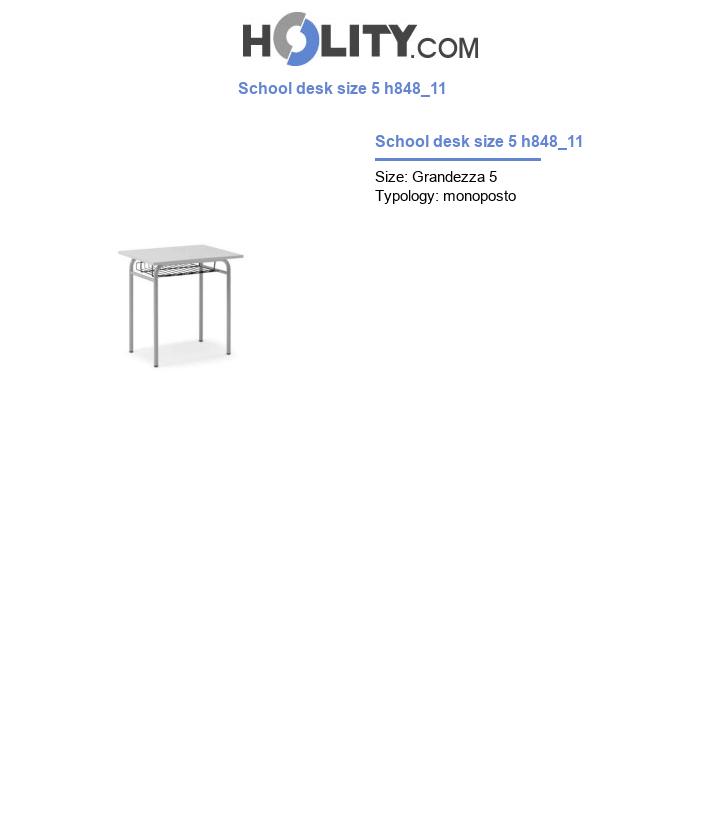 HOLITY.COM

School desk size 5 h848_11

School desk size 5 h848_11

Size: Grandezza 5
Typology: monoposto